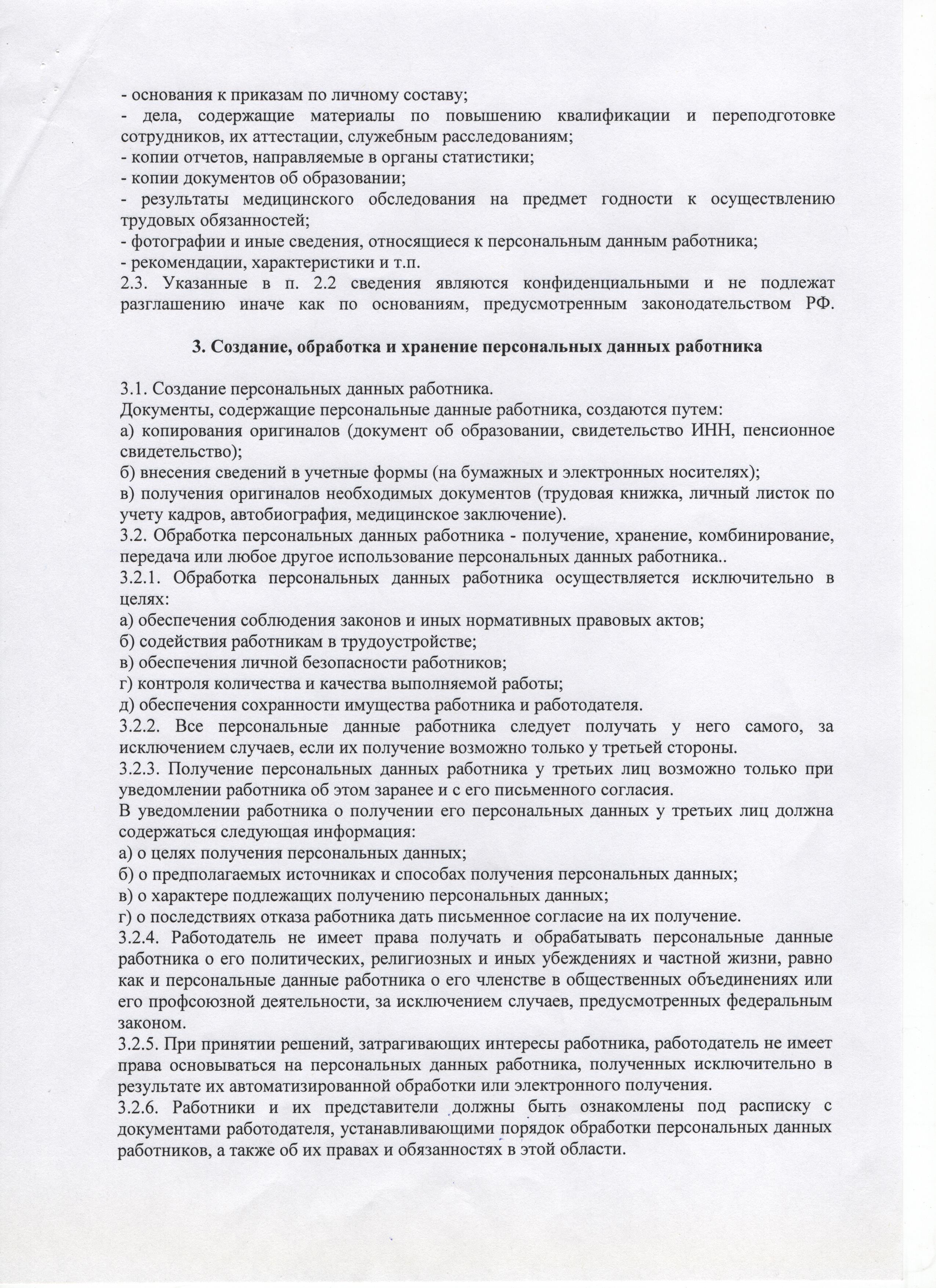 - основания к приказам по личному составу;
- дела, содержащие материалы по повышению квалификации и переподготовке сотрудников, их аттестации, служебным расследованиям;
- копии отчетов, направляемые в органы статистики;
- копии документов об образовании;
- результаты медицинского обследования на предмет годности к осуществлению трудовых обязанностей;
- фотографии и иные сведения, относящиеся к персональным данным работника;
- рекомендации, характеристики и т.п.
2.3. Указанные в п. 2.2 сведения являются конфиденциальными и не подлежат разглашению иначе как по основаниям, предусмотренным законодательством РФ.

3. Создание, обработка и хранение персональных данных работника

3.1. Создание персональных данных работника.
Документы, содержащие персональные данные работника, создаются путем:
а) копирования оригиналов (документ об образовании, свидетельство ИНН, пенсионное свидетельство);
б) внесения сведений в учетные формы (на бумажных и электронных носителях);
в) получения оригиналов необходимых документов (трудовая книжка, личный листок по учету кадров, автобиография, медицинское заключение).
3.2. Обработка персональных данных работника - получение, хранение, комбинирование, передача или любое другое использование персональных данных работника..
3.2.1. Обработка персональных данных работника осуществляется исключительно в целях:
а) обеспечения соблюдения законов и иных нормативных правовых актов;
б) содействия работникам в трудоустройстве;
в) обеспечения личной безопасности работников;
г) контроля количества и качества выполняемой работы;
д) обеспечения сохранности имущества работника и работодателя.
3.2.2. Все персональные данные работника следует получать у него самого, за исключением случаев, если их получение возможно только у третьей стороны.
3.2.3. Получение персональных данных работника у третьих лиц возможно только при уведомлении работника об этом заранее и с его письменного согласия.
В уведомлении работника о получении его персональных данных у третьих лиц должна содержаться следующая информация:
а) о целях получения персональных данных;
б) о предполагаемых источниках и способах получения персональных данных;
в) о характере подлежащих получению персональных данных;
г) о последствиях отказа работника дать письменное согласие на их получение.
3.2.4. Работодатель не имеет права получать и обрабатывать персональные данные работника о его политических, религиозных и иных убеждениях и частной жизни, равно как и персональные данные работника о его членстве в общественных объединениях или его профсоюзной деятельности, за исключением случаев, предусмотренных федеральным законом.
3.2.5. При принятии решений, затрагивающих интересы работника, работодатель не имеет права основываться на персональных данных работника, полученных исключительно в результате их автоматизированной обработки или электронного получения.
3.2.6. Работники и их представители должны быть ознакомлены под расписку с документами работодателя, устанавливающими порядок обработки персональных данных работников, а также об их правах и обязанностях в этой области.